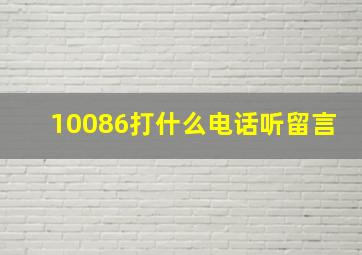 10086打什么电话听留言